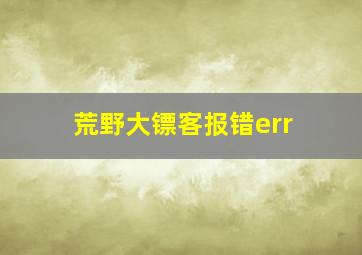 荒野大镖客报错err